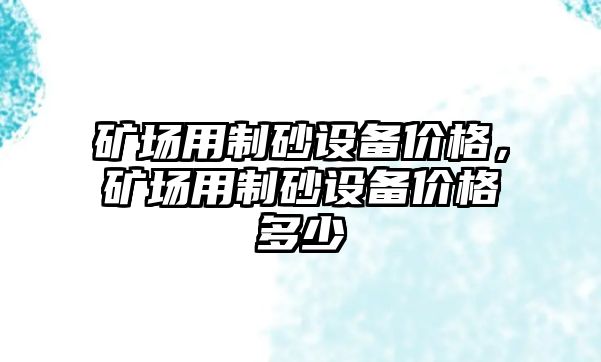 矿场用制砂设备价格，矿场用制砂设备价格多少